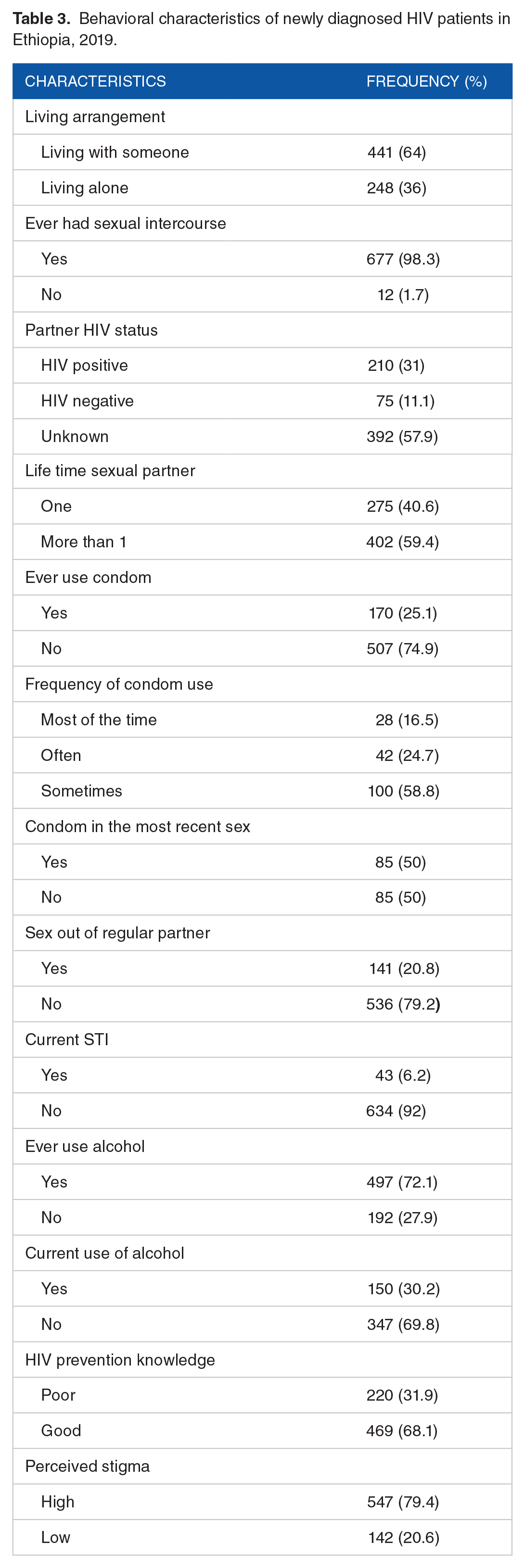 Table 3. Behavioral characteristics of newly diagnosed HIV patients in Ethiopia, 2019.

| CHARACTERISTICS | FREQUENCY (%) |
|---|---|
| Living arrangement | |
| Living with someone | 441 (64) |
| Living alone | 248 (36) |
| Ever had sexual intercourse | |
| Yes | 677 (98.3) |
| No | 12 (1.7) |
| Partner HIV status | |
| HIV positive | 210 (31) |
| HIV negative | 75 (11.1) |
| Unknown | 392 (57.9) |
| Life time sexual partner | |
| One | 275 (40.6) |
| More than 1 | 402 (59.4) |
| Ever use condom | |
| Yes | 170 (25.1) |
| No | 507 (74.9) |
| Frequency of condom use | |
| Most of the time | 28 (16.5) |
| Often | 42 (24.7) |
| Sometimes | 100 (58.8) |
| Condom in the most recent sex | |
| Yes | 85 (50) |
| No | 85 (50) |
| Sex out of regular partner | |
| Yes | 141 (20.8) |
| No | 536 (79.2) |
| Current STI | |
| Yes | 43 (6.2) |
| No | 634 (92) |
| Ever use alcohol | |
| Yes | 497 (72.1) |
| No | 192 (27.9) |
| Current use of alcohol | |
| Yes | 150 (30.2) |
| No | 347 (69.8) |
| HIV prevention knowledge | |
| Poor | 220 (31.9) |
| Good | 469 (68.1) |
| Perceived stigma | |
| High | 547 (79.4) |
| Low | 142 (20.6) |